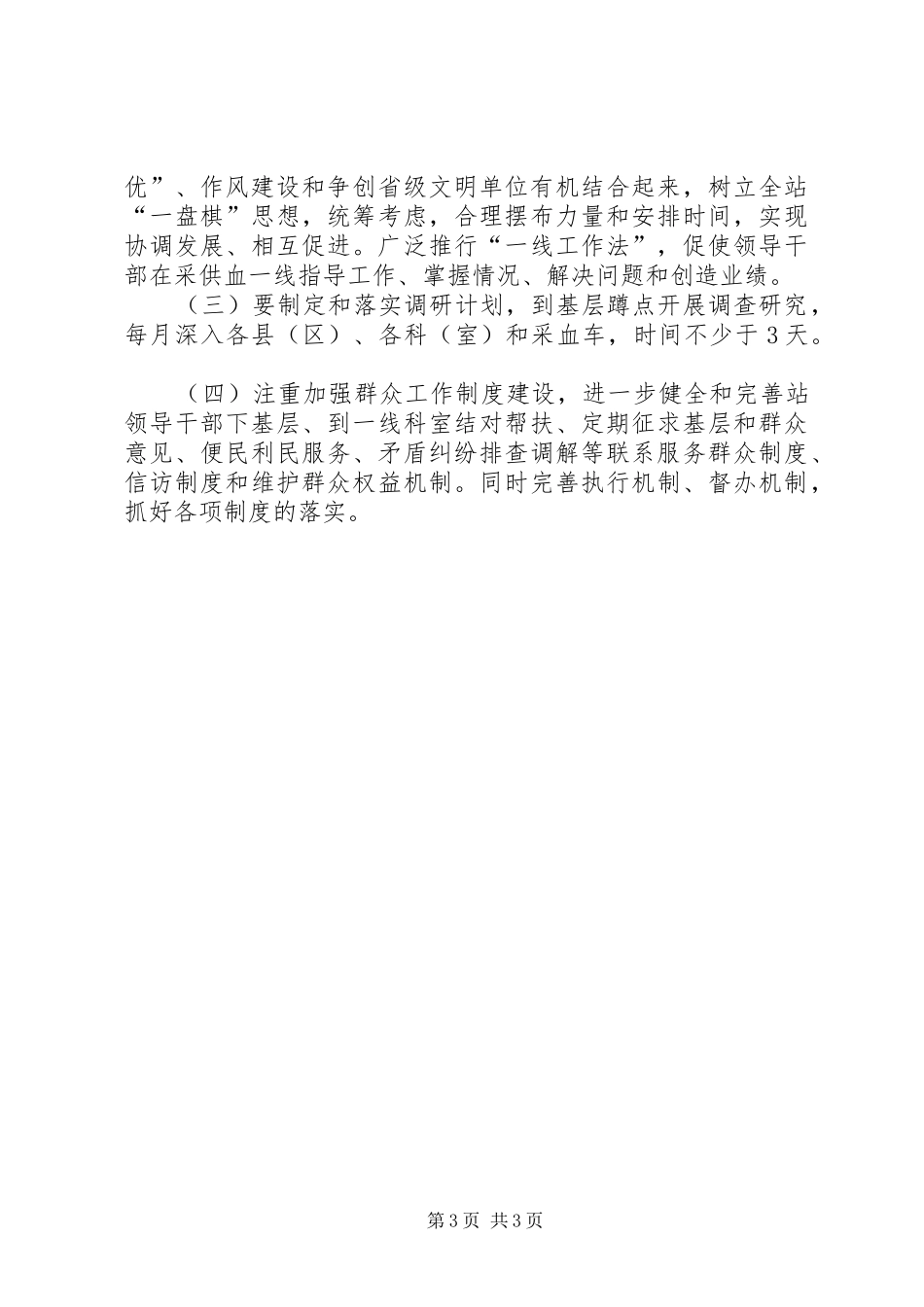 优”、作风建设和争创省级文明单位有机结合起来，树立全站“一盘棋”思想，统筹考虑，合理摆布力量和安排时间，实现协调发展、相互促进。广泛推行“一线工作法”，促使领导干部在采供血一线指导工作、掌握情况、解决问题和创造业绩。

（三）要制定和落实调研计划，到基层蹲点开展调查研究，每月深入各县（区）、各科（室）和采血车，时间不少于3天。

（四）注重加强群众工作制度建设，进一步健全和完善站领导干部下基层、到一线科室结对帮扶、定期征求基层和群众意见、便民利民服务、矛盾纠纷排查调解等联系服务群众制度、信访制度和维护群众权益机制。同时完善执行机制、督办机制，抓好各项制度的落实。

第3页 共3页